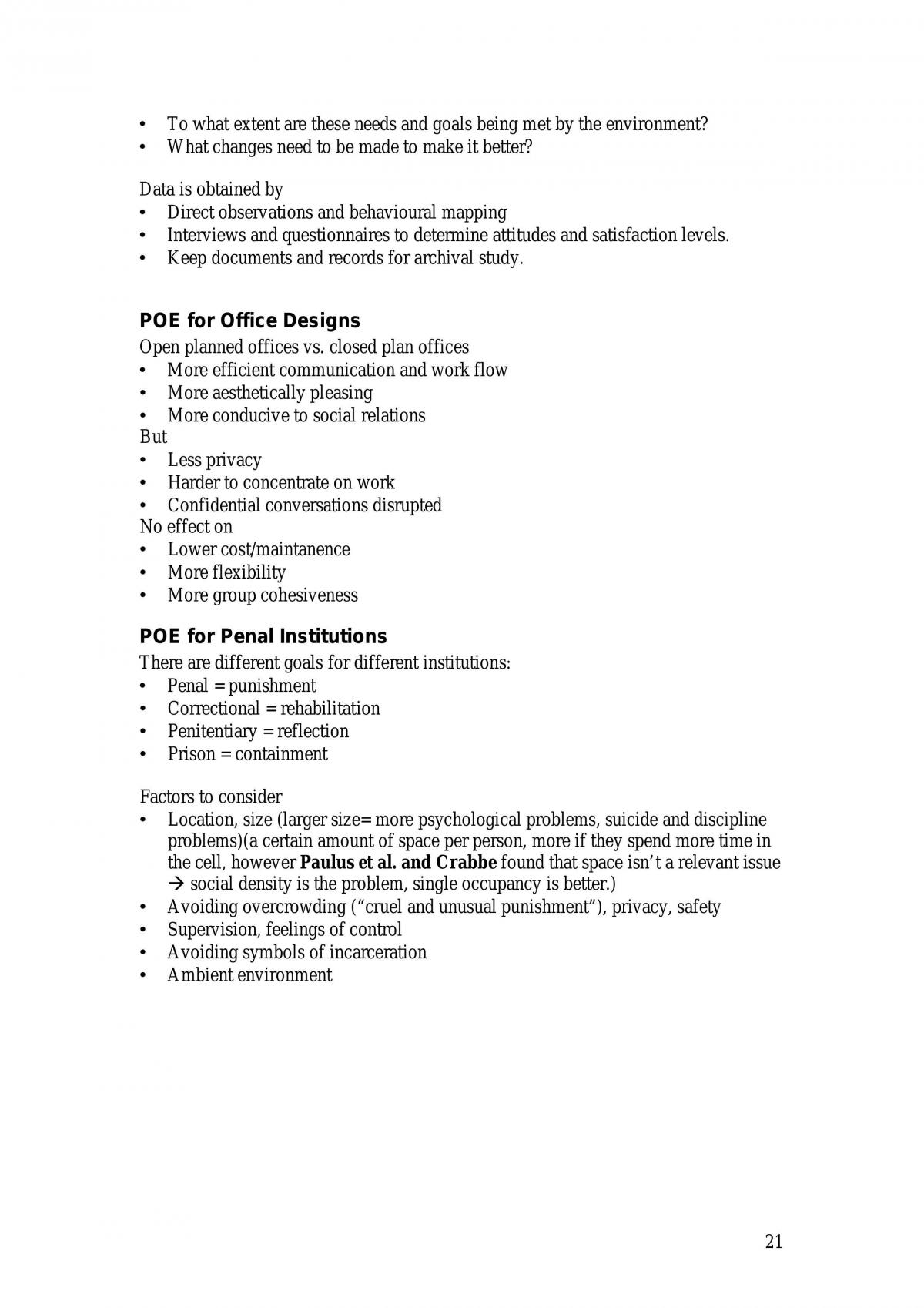 • To what extent are these needs and goals being met by the environment?
• What changes need to be made to make it better?

Data is obtained by
• Direct observations and behavioural mapping
• Interviews and questionnaires to determine attitudes and satisfaction levels.
• Keep documents and records for archival study.

POE for Office Designs
Open planned offices vs. closed plan offices
• More efficient communication and work flow
• More aesthetically pleasing
• More conducive to social relations
But
• Less privacy
• Harder to concentrate on work
• Confidential conversations disrupted
No effect on
• Lower cost/maintanence
• More flexibility
• More group cohesiveness

POE for Penal Institutions
There are different goals for different institutions:
• Penal = punishment
• Correctional = rehabilitation
• Penitentiary = reflection
• Prison = containment

Factors to consider
• Location, size (larger size= more psychological problems, suicide and discipline problems)(a certain amount of space per person, more if they spend more time in the cell, however Paulus et al. and Crabbe found that space isn't a relevant issue → social density is the problem, single occupancy is better.)
• Avoiding overcrowding ("cruel and unusual punishment"), privacy, safety
• Supervision, feelings of control
• Avoiding symbols of incarceration
• Ambient environment

21